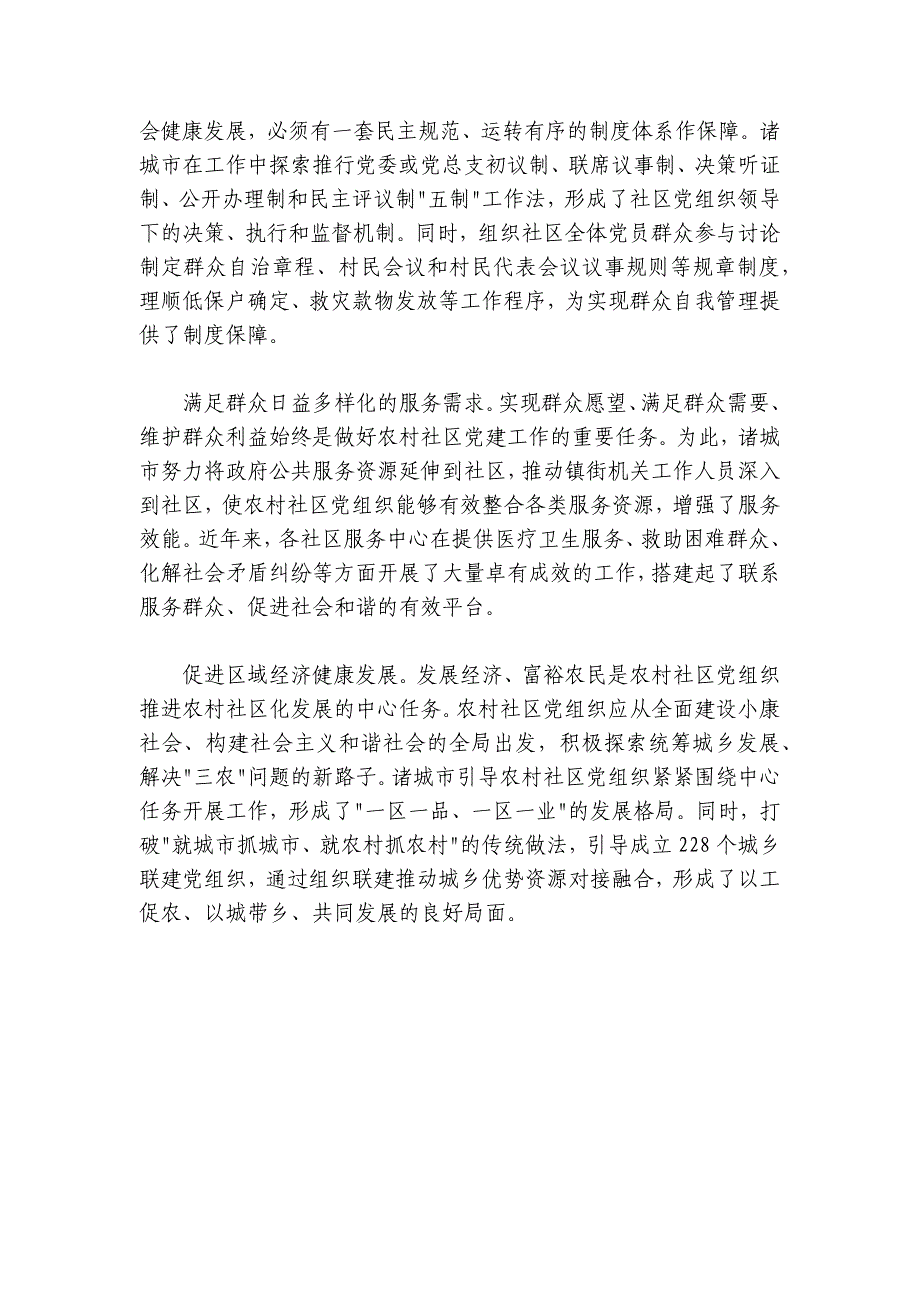 会健康发展，必须有一套民主规范、运转有序的制度体系作保障。诸城市在工作中探索推行党委或党总支初议制、联席议事制、决策听证制、公开办理制和民主评议制"五制"工作法，形成了社区党组织领导下的决策、执行和监督机制。同时，组织社区全体党员群众参与讨论制定群众自治章程、村民会议和村民代表会议议事规则等规章制度，理顺低保户确定、救灾款物发放等工作程序，为实现群众自我管理提供了制度保障。

满足群众日益多样化的服务需求。实现群众愿望、满足群众需要、维护群众利益始终是做好农村社区党建工作的重要任务。为此，诸城市努力将政府公共服务资源延伸到社区，推动镇街机关工作人员深入到社区，使农村社区党组织能够有效整合各类服务资源，增强了服务效能。近年来，各社区服务中心在提供医疗卫生服务、救助困难群众、化解社会矛盾纠纷等方面开展了大量卓有成效的工作，搭建起了联系服务群众、促进社会和谐的有效平台。

促进区域经济健康发展。发展经济、富裕农民是农村社区党组织推进农村社区化发展的中心任务。农村社区党组织应从全面建设小康社会、构建社会主义和谐社会的全局出发，积极探索统筹城乡发展、解决"三农"问题的新路子。诸城市引导农村社区党组织紧紧围绕中心任务开展工作，形成了"一区一品、一区一业"的发展格局。同时，打破"就城市抓城市、就农村抓农村"的传统做法，引导成立 228 个城乡联建党组织，通过组织联建推动城乡优势资源对接融合，形成了以工促农、以城带乡、共同发展的良好局面。